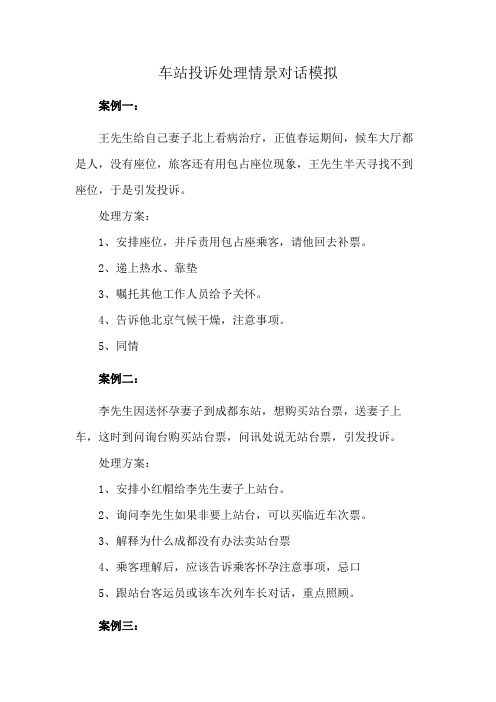 车站投诉处理情景对话模拟

案例一：

王先生给自己妻子北上看病治疗，正值春运期间，候车大厅都是人，没有座位，旅客还有用包占座位现象，王先生半天寻找不到座位，于是引发投诉。

处理方案：

1、安排座位，并斥责用包占座乘客，请他回去补票。

2、递上热水、靠垫

3、嘱托其他工作人员给予关怀。

4、告诉他北京气候干燥，注意事项。

5、同情

案例二：

李先生因送怀孕妻子到成都东站，想购买站台票，送妻子上车，这时到问询台购买站台票，问讯处说无站台票，引发投诉。

处理方案：

1、安排小红帽给李先生妻子上站台。

2、询问李先生如果非要上站台，可以买临近车次票。

3、解释为什么成都没有办法卖站台票

4、乘客理解后，应该告诉乘客怀孕注意事项，忌口

5、跟站台客运员或该车次列车长对话，重点照顾。

案例三：